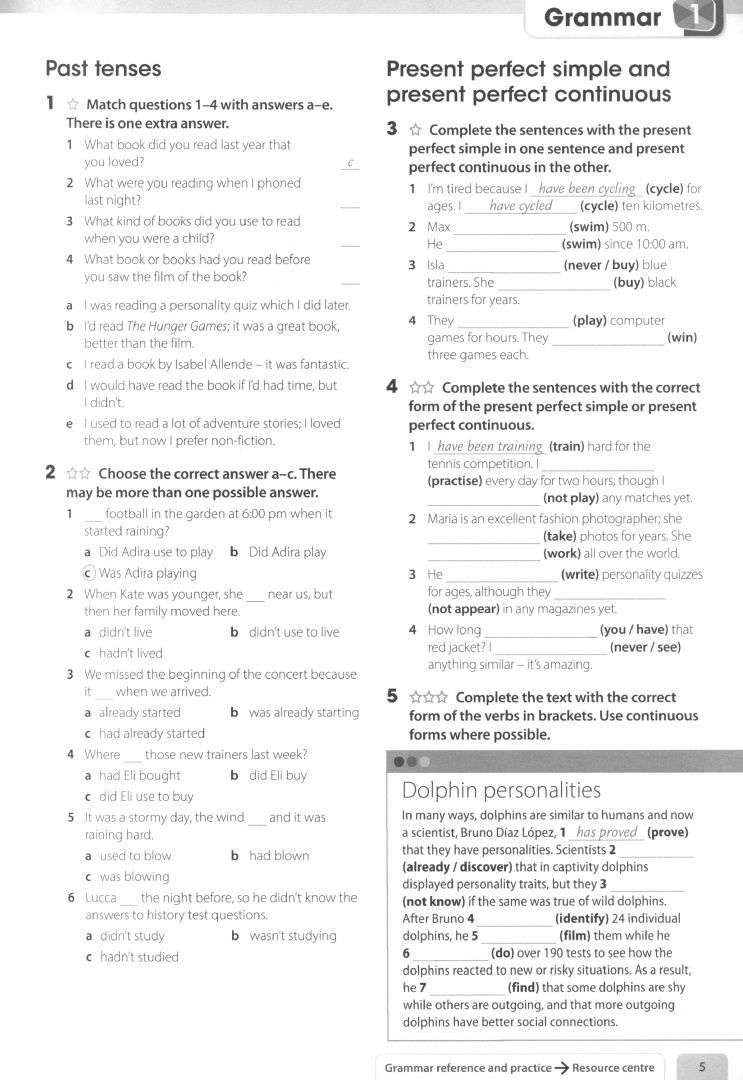 Grammar 1

Past tenses

1 ☆ Match questions 1–4 with answers a–e. There is one extra answer.

1 What book did you read last year that you loved? c

2 What were you reading when I phoned last night? ____

3 What kind of books did you use to read when you were a child? ____

4 What book or books had you read before you saw the film of the book? ____

a I was reading a personality quiz which I did later.

b I'd read The Hunger Games; it was a great book, better than the film.

c I read a book by Isabel Allende – it was fantastic.

d I would have read the book if I'd had time, but I didn't.

e I used to read a lot of adventure stories; I loved them, but now I prefer non-fiction.

2 ☆☆ Choose the correct answer a–c. There may be more than one possible answer.

1 ____ football in the garden at 6:00 pm when it started raining?
a Did Adira use to play b Did Adira play
c Was Adira playing

2 When Kate was younger, she ____ near us, but then her family moved here.
a didn't live b didn't use to live
c hadn't lived

3 We missed the beginning of the concert because it ____ when we arrived.
a already started b was already starting
c had already started

4 Where ____ those new trainers last week?
a had Eli bought b did Eli buy
c did Eli use to buy

5 It was a stormy day, the wind ____ and it was raining hard.
a used to blow b had blown
c was blowing

6 Lucca ____ the night before, so he didn't know the answers to history test questions.
a didn't study b wasn't studying
c hadn't studied

Present perfect simple and present perfect continuous

3 ☆ Complete the sentences with the present perfect simple in one sentence and present perfect continuous in the other.

1 I'm tired because I have been cycling (cycle) for ages. I have cycled (cycle) ten kilometres.

2 Max ____ (swim) 500 m.
He ____ (swim) since 10:00 am.

3 Isla ____ (never / buy) blue trainers. She ____ (buy) black trainers for years.

4 They ____ (play) computer games for hours. They ____ (win) three games each.

4 ☆☆ Complete the sentences with the correct form of the present perfect simple or present perfect continuous.

1 I have been training (train) hard for the tennis competition. I ____ (practise) every day for two hours, though I ____ (not play) any matches yet.

2 Maria is an excellent fashion photographer; she ____ (take) photos for years. She ____ (work) all over the world.

3 He ____ (write) personality quizzes for ages, although they ____ (not appear) in any magazines yet.

4 How long ____ (you / have) that red jacket? I ____ (never / see) anything similar – it's amazing.

5 ☆☆☆ Complete the text with the correct form of the verbs in brackets. Use continuous forms where possible.

Dolphin personalities

In many ways, dolphins are similar to humans and now a scientist, Bruno Díaz López, 1 has proved (prove) that they have personalities. Scientists 2 ____ (already / discover) that in captivity dolphins displayed personality traits, but they 3 ____ (not know) if the same was true of wild dolphins. After Bruno 4 ____ (identify) 24 individual dolphins, he 5 ____ (film) them while he 6 ____ (do) over 190 tests to see how the dolphins reacted to new or risky situations. As a result, he 7 ____ (find) that some dolphins are shy while others are outgoing, and that more outgoing dolphins have better social connections.

Grammar reference and practice → Resource centre 5